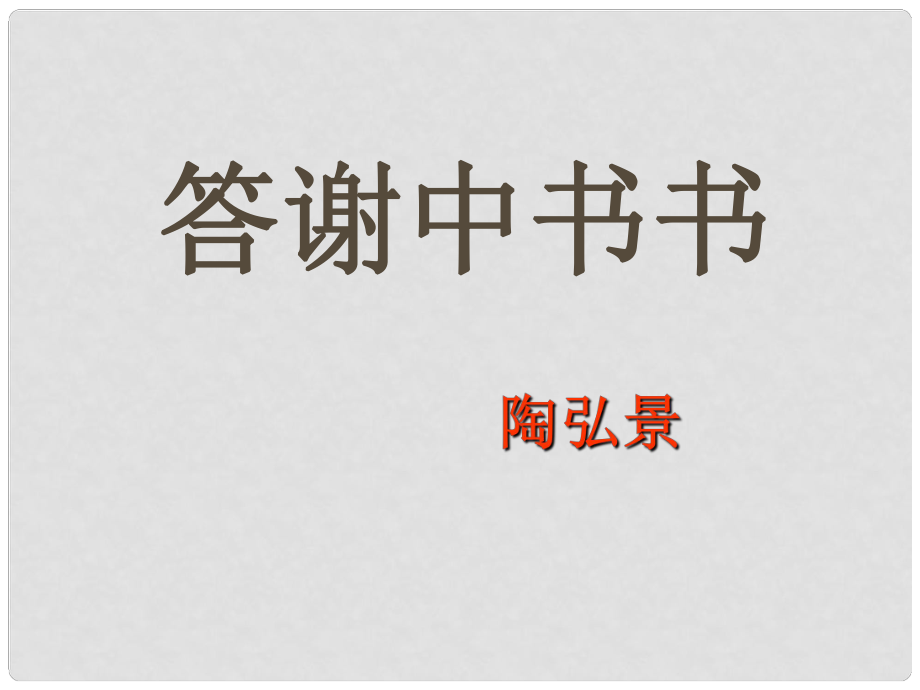 答谢中书书

陶弘景